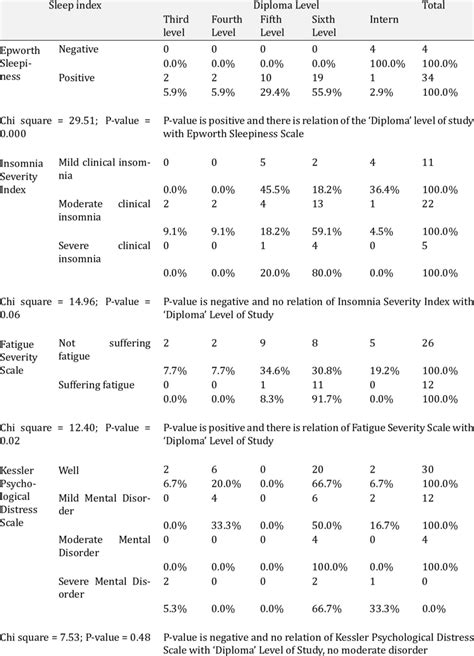 | Sleep index | | Diploma Level | | | | | Total |
|---|---|---|---|---|---|---|---|
| | | Third level | Fourth Level | Fifth Level | Sixth Level | Intern | |
| Epworth Sleepiness | Negative | 0 | 0 | 0 | 0 | 4 | 4 |
| | | 0.0% | 0.0% | 0.0% | 0.0% | 100.0% | 100.0% |
| | Positive | 2 | 2 | 10 | 19 | 1 | 34 |
| | | 5.9% | 5.9% | 29.4% | 55.9% | 2.9% | 100.0% |
| Chi square = 29.51; P-value = 0.000 | | P-value is positive and there is relation of the 'Diploma' level of study with Epworth Sleepiness Scale | | | | | |
| Insomnia Severity Index | Mild clinical insomnia | 0 | 0 | 5 | 2 | 4 | 11 |
| | | 0.0% | 0.0% | 45.5% | 18.2% | 36.4% | 100.0% |
| | Moderate clinical insomnia | 2 | 2 | 4 | 13 | 1 | 22 |
| | | 9.1% | 9.1% | 18.2% | 59.1% | 4.5% | 100.0% |
| | Severe clinical insomnia | 0 | 0 | 1 | 4 | 0 | 5 |
| | | 0.0% | 0.0% | 20.0% | 80.0% | 0.0% | 100.0% |
| Chi square = 14.96; P-value = 0.06 | | P-value is negative and no relation of Insomnia Severity Index with 'Diploma' Level of Study | | | | | |
| Fatigue Severity Scale | Not suffering fatigue | 2 | 2 | 9 | 8 | 5 | 26 |
| | | 7.7% | 7.7% | 34.6% | 30.8% | 19.2% | 100.0% |
| | Suffering fatigue | 0 | 0 | 1 | 11 | 0 | 12 |
| | | 0.0% | 0.0% | 8.3% | 91.7% | 0.0% | 100.0% |
| Chi square = 12.40; P-value = 0.02 | | P-value is positive and there is relation of Fatigue Severity Scale with 'Diploma' Level of Study | | | | | |
| Kessler Psychological Distress Scale | Well | 2 | 6 | 0 | 20 | 2 | 30 |
| | | 6.7% | 20.0% | 0.0% | 66.7% | 6.7% | 100.0% |
| | Mild Mental Disorder | 0 | 4 | 0 | 6 | 2 | 12 |
| | | 0.0% | 33.3% | 0.0% | 50.0% | 16.7% | 100.0% |
| | Moderate Mental Disorder | 0 | 0 | 0 | 4 | 0 | 4 |
| | | 0.0% | 0.0% | 0.0% | 100.0% | 0.0% | 100.0% |
| | Severe Mental Disorder | 2 | 0 | 0 | 2 | 1 | 0 |
| | | 5.3% | 0.0% | 0.0% | 66.7% | 33.3% | 0.0% |
| Chi square = 7.53; P-value = 0.48 | | P-value is negative and no relation of Kessler Psychological Distress Scale with 'Diploma' Level of Study, no moderate disorder | | | | | |